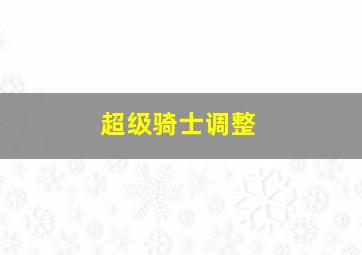 超级骑士调整